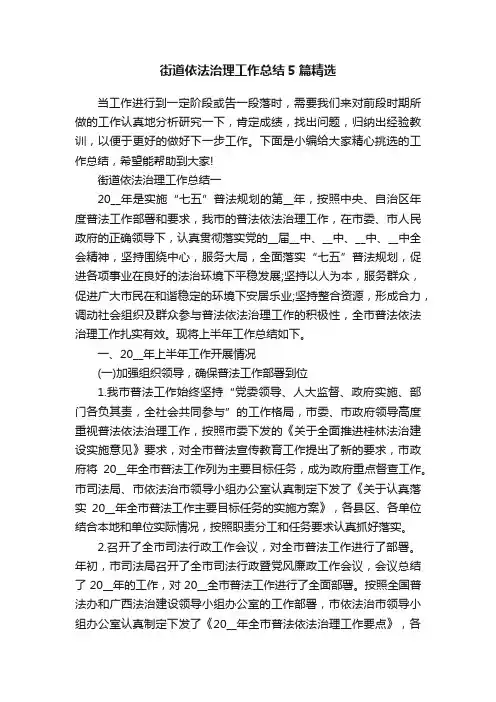 街道依法治理工作总结5篇精选

当工作进行到一定阶段或告一段落时，需要我们来对前段时期所做的工作认真地分析研究一下，肯定成绩，找出问题，归纳出经验教训，以便于更好的做好下一步工作。下面是小编给大家精心挑选的工作总结，希望能帮助到大家!

街道依法治理工作总结一

20__年是实施“七五”普法规划的第__年，按照中央、自治区年度普法工作部署和要求，我市的普法依法治理工作，在市委、市人民政府的正确领导下，认真贯彻落实党的__届__中、__中、__中、__中全会精神，坚持围绕中心，服务大局，全面落实“七五”普法规划，促进各项事业在良好的法治环境下平稳发展;坚持以人为本，服务群众，促进广大市民在和谐稳定的环境下安居乐业;坚持整合资源，形成合力，调动社会组织及群众参与普法依法治理工作的积极性，全市普法依法治理工作扎实有效。现将上半年工作总结如下。

一、20__年上半年工作开展情况

(一)加强组织领导，确保普法工作部署到位

1.我市普法工作始终坚持“党委领导、人大监督、政府实施、部门各负其责，全社会共同参与”的工作格局，市委、市政府领导高度重视普法依法治理工作，按照市委下发的《关于全面推进桂林法治建设实施意见》要求，对全市普法宣传教育工作提出了新的要求，市政府将 20__年全市普法工作列为主要目标任务，成为政府重点督查工作。市司法局、市依法治市领导小组办公室认真制定下发了《关于认真落实 20__年全市普法工作主要目标任务的实施方案》，各县区、各单位结合本地和单位实际情况，按照职责分工和任务要求认真抓好落实。

2.召开了全市司法行政工作会议，对全市普法工作进行了部署。年初，市司法局召开了全市司法行政暨党风廉政工作会议，会议总结了 20__年的工作，对 20__全市普法工作进行了全面部署。按照全国普法办和广西法治建设领导小组办公室的工作部署，市依法治市领导小组办公室认真制定下发了《20__年全市普法依法治理工作要点》，各